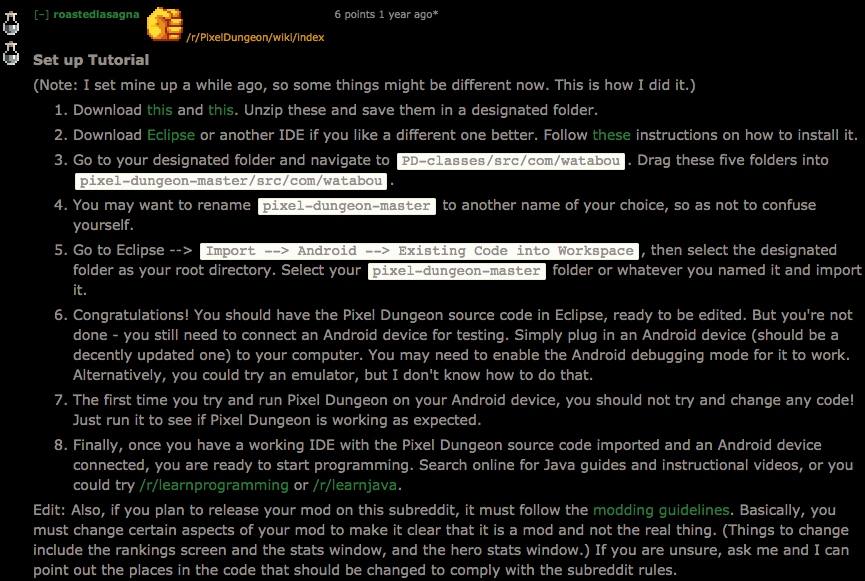 [–] roastedlasagna /r/PixelDungeon/wiki/index 6 points 1 year ago*

Set up Tutorial

(Note: I set mine up a while ago, so some things might be different now. This is how I did it.)

1. Download this and this. Unzip these and save them in a designated folder.

2. Download Eclipse or another IDE if you like a different one better. Follow these instructions on how to install it.

3. Go to your designated folder and navigate to PD-classes/src/com/watabou. Drag these five folders into pixel-dungeon-master/src/com/watabou.

4. You may want to rename pixel-dungeon-master to another name of your choice, so as not to confuse yourself.

5. Go to Eclipse --> Import --> Android --> Existing Code into Workspace, then select the designated folder as your root directory. Select your pixel-dungeon-master folder or whatever you named it and import it.

6. Congratulations! You should have the Pixel Dungeon source code in Eclipse, ready to be edited. But you're not done - you still need to connect an Android device for testing. Simply plug in an Android device (should be a decently updated one) to your computer. You may need to enable the Android debugging mode for it to work. Alternatively, you could try an emulator, but I don't know how to do that.

7. The first time you try and run Pixel Dungeon on your Android device, you should not try and change any code! Just run it to see if Pixel Dungeon is working as expected.

8. Finally, once you have a working IDE with the Pixel Dungeon source code imported and an Android device connected, you are ready to start programming. Search online for Java guides and instructional videos, or you could try /r/learnprogramming or /r/learnjava.

Edit: Also, if you plan to release your mod on this subreddit, it must follow the modding guidelines. Basically, you must change certain aspects of your mod to make it clear that it is a mod and not the real thing. (Things to change include the rankings screen and the stats window, and the hero stats window.) If you are unsure, ask me and I can point out the places in the code that should be changed to comply with the subreddit rules.